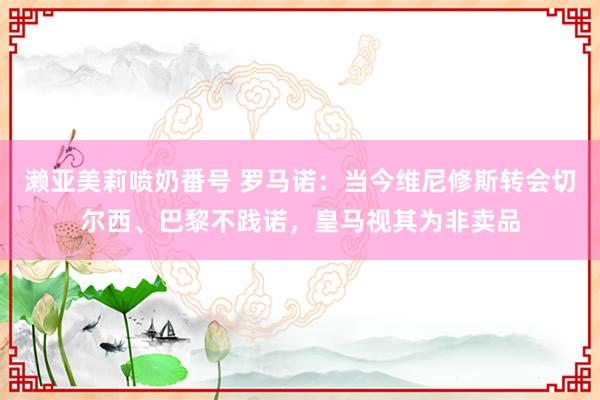 濑亚美莉喷奶番号 罗马诺：当今维尼修斯转会切尔西、巴黎不践诺，皇马视其为非卖品